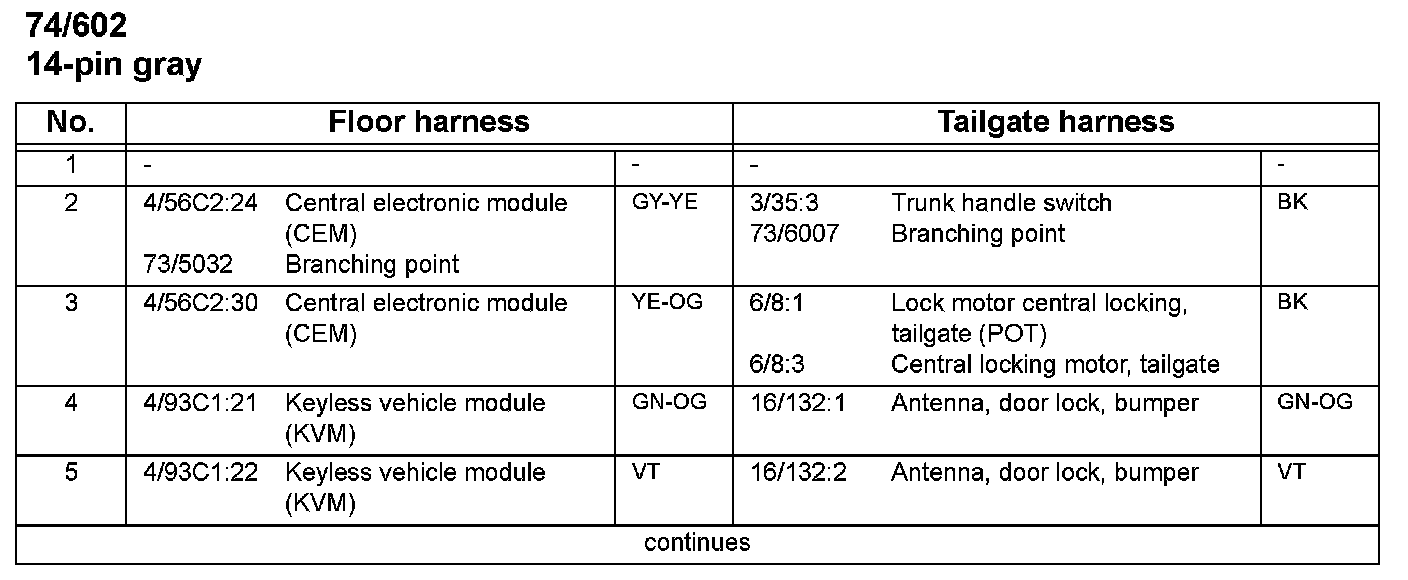 74/602
14-pin gray

| No. | Floor harness | | Tailgate harness | |
|---|---|---|---|---|
| 1 | - | - | - | - |
| 2 | 4/56C2:24 Central electronic module (CEM) 73/5032 Branching point | GY-YE | 3/35:3 Trunk handle switch 73/6007 Branching point | BK |
| 3 | 4/56C2:30 Central electronic module (CEM) | YE-OG | 6/8:1 Lock motor central locking, tailgate (POT) 6/8:3 Central locking motor, tailgate | BK |
| 4 | 4/93C1:21 Keyless vehicle module (KVM) | GN-OG | 16/132:1 Antenna, door lock, bumper | GN-OG |
| 5 | 4/93C1:22 Keyless vehicle module (KVM) | VT | 16/132:2 Antenna, door lock, bumper | VT |
| continues | | | | |